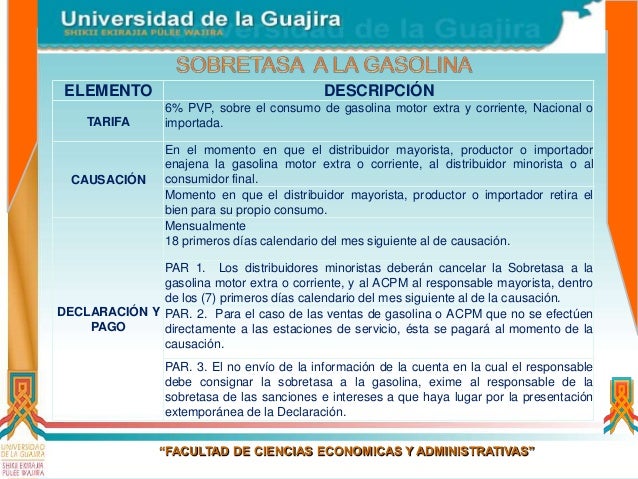 Universidad de la Guajira
SHIKII EKIRAJIA PÜLEE WAJIIRA

SOBRETASA A LA GASOLINA

| ELEMENTO | DESCRIPCIÓN |
|---|---|
| TARIFA | 6% PVP, sobre el consumo de gasolina motor extra y corriente, Nacional o importada. |
| CAUSACIÓN | En el momento en que el distribuidor mayorista, productor o importador enajena la gasolina motor extra o corriente, al distribuidor minorista o al consumidor final. Momento en que el distribuidor mayorista, productor o importador retira el bien para su propio consumo. |
| DECLARACIÓN Y PAGO | Mensualmente 18 primeros días calendario del mes siguiente al de causación. PAR 1. Los distribuidores minoristas deberán cancelar la Sobretasa a la gasolina motor extra o corriente, y al ACPM al responsable mayorista, dentro de los (7) primeros días calendario del mes siguiente al de la causación. PAR. 2. Para el caso de las ventas de gasolina o ACPM que no se efectúen directamente a las estaciones de servicio, ésta se pagará al momento de la causación. PAR. 3. El no envío de la información de la cuenta en la cual el responsable debe consignar la sobretasa a la gasolina, exime al responsable de la sobretasa de las sanciones e intereses a que haya lugar por la presentación extemporánea de la Declaración. |

UNIVERSIDAD DE LA GUAJIRA
SHIKII EKIRAJIA PÜLEE WAJIIRA

"FACULTAD DE CIENCIAS ECONOMICAS Y ADMINISTRATIVAS"